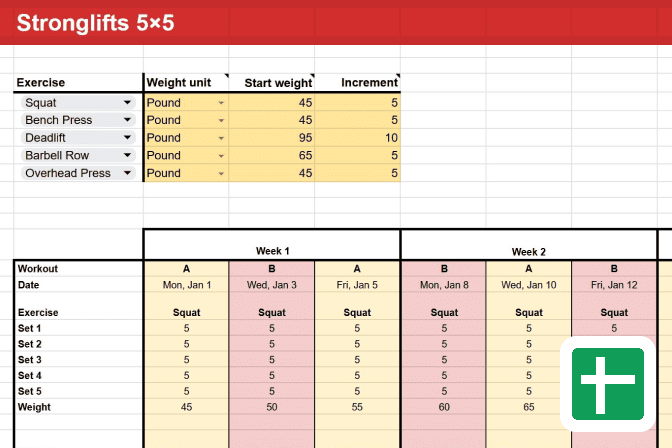 Stronglifts 5×5

| Exercise | Weight unit | Start weight | Increment |
|---|---|---|---|
| Squat | Pound | 45 | 5 |
| Bench Press | Pound | 45 | 5 |
| Deadlift | Pound | 95 | 10 |
| Barbell Row | Pound | 65 | 5 |
| Overhead Press | Pound | 45 | 5 |

| | Week 1 | | | Week 2 | | |
|---|---|---|---|---|---|---|
| Workout | A | B | A | B | A | B |
| Date | Mon, Jan 1 | Wed, Jan 3 | Fri, Jan 5 | Mon, Jan 8 | Wed, Jan 10 | Fri, Jan 12 |
| Exercise | Squat | Squat | Squat | Squat | Squat | Squat |
| Set 1 | 5 | 5 | 5 | 5 | 5 | 5 |
| Set 2 | 5 | 5 | 5 | 5 | 5 | |
| Set 3 | 5 | 5 | 5 | 5 | 5 | |
| Set 4 | 5 | 5 | 5 | 5 | 5 | |
| Set 5 | 5 | 5 | 5 | 5 | 5 | |
| Weight | 45 | 50 | 55 | 60 | 65 | |